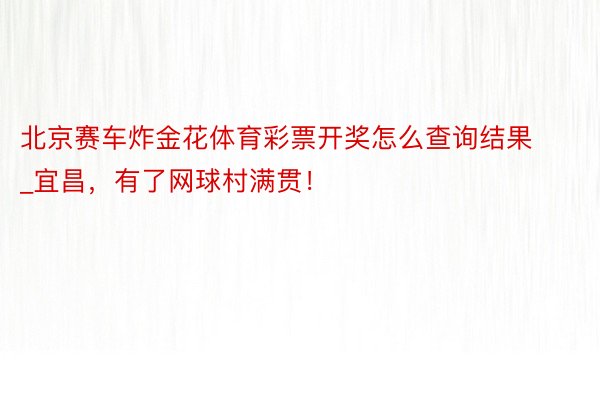 北京赛车炸金花体育彩票开奖怎么查询结果_宜昌，有了网球村满贯！